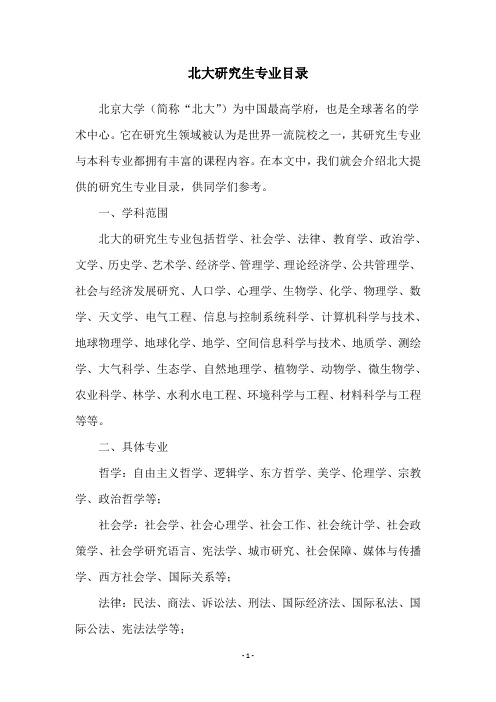 北大研究生专业目录

北京大学（简称“北大”）为中国最高学府，也是全球著名的学术中心。它在研究生领域被认为是世界一流院校之一，其研究生专业与本科专业都拥有丰富的课程内容。在本文中，我们就会介绍北大提供的研究生专业目录，供同学们参考。

一、学科范围

北大的研究生专业包括哲学、社会学、法律、教育学、政治学、文学、历史学、艺术学、经济学、管理学、理论经济学、公共管理学、社会与经济发展研究、人口学、心理学、生物学、化学、物理学、数学、天文学、电气工程、信息与控制系统科学、计算机科学与技术、地球物理学、地球化学、地学、空间信息科学与技术、地质学、测绘学、大气科学、生态学、自然地理学、植物学、动物学、微生物学、农业科学、林学、水利水电工程、环境科学与工程、材料科学与工程等等。

二、具体专业

哲学：自由主义哲学、逻辑学、东方哲学、美学、伦理学、宗教学、政治哲学等；

社会学：社会学、社会心理学、社会工作、社会统计学、社会政策学、社会学研究语言、宪法学、城市研究、社会保障、媒体与传播学、西方社会学、国际关系等；

法律：民法、商法、诉讼法、刑法、国际经济法、国际私法、国际公法、宪法法学等；

- 1 -